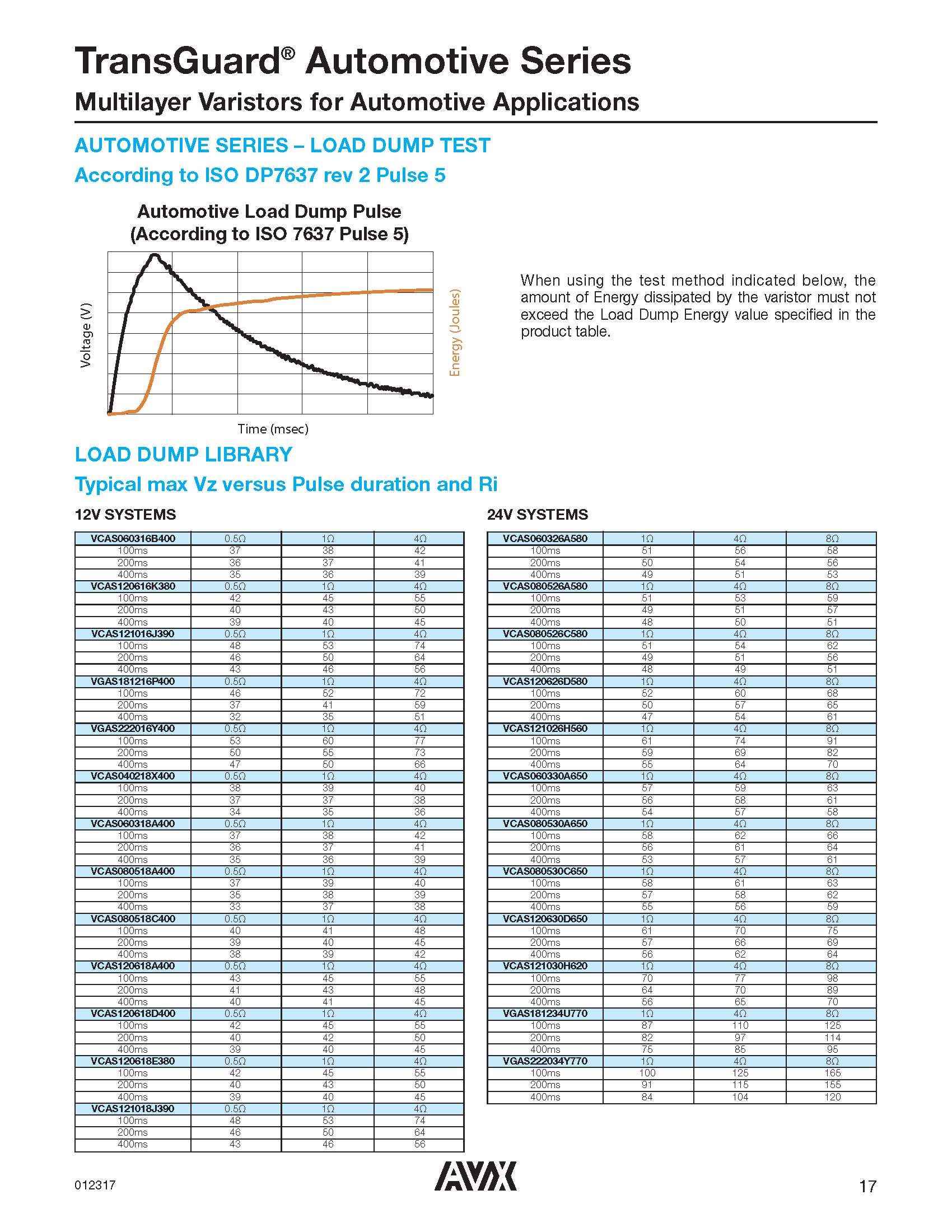 TransGuard® Automotive Series
Multilayer Varistors for Automotive Applications

AUTOMOTIVE SERIES – LOAD DUMP TEST
According to ISO DP7637 rev 2 Pulse 5

Automotive Load Dump Pulse
(According to ISO 7637 Pulse 5)

Voltage (V)
Energy (Joules)
Time (msec)

When using the test method indicated below, the amount of Energy dissipated by the varistor must not exceed the Load Dump Energy value specified in the product table.

LOAD DUMP LIBRARY
Typical max Vz versus Pulse duration and Ri

12V SYSTEMS

| VCAS060316B400 | 0.5Ω | 1Ω | 4Ω |
|---|---|---|---|
| 100ms | 37 | 38 | 42 |
| 200ms | 36 | 37 | 41 |
| 400ms | 35 | 36 | 39 |
| VCAS120616K380 | 0.5Ω | 1Ω | 4Ω |
| 100ms | 42 | 45 | 55 |
| 200ms | 40 | 43 | 50 |
| 400ms | 39 | 40 | 45 |
| VCAS121016J390 | 0.5Ω | 1Ω | 4Ω |
| 100ms | 48 | 53 | 74 |
| 200ms | 46 | 50 | 64 |
| 400ms | 43 | 46 | 56 |
| VGAS181216P400 | 0.5Ω | 1Ω | 4Ω |
| 100ms | 46 | 52 | 72 |
| 200ms | 37 | 41 | 59 |
| 400ms | 32 | 35 | 51 |
| VGAS222016Y400 | 0.5Ω | 1Ω | 4Ω |
| 100ms | 53 | 60 | 77 |
| 200ms | 50 | 55 | 73 |
| 400ms | 47 | 50 | 66 |
| VCAS040218X400 | 0.5Ω | 1Ω | 4Ω |
| 100ms | 38 | 39 | 40 |
| 200ms | 37 | 37 | 38 |
| 400ms | 34 | 35 | 36 |
| VCAS060318A400 | 0.5Ω | 1Ω | 4Ω |
| 100ms | 37 | 38 | 42 |
| 200ms | 36 | 37 | 41 |
| 400ms | 35 | 36 | 39 |
| VCAS080518A400 | 0.5Ω | 1Ω | 4Ω |
| 100ms | 37 | 39 | 40 |
| 200ms | 35 | 38 | 39 |
| 400ms | 33 | 37 | 38 |
| VCAS080518C400 | 0.5Ω | 1Ω | 4Ω |
| 100ms | 40 | 41 | 48 |
| 200ms | 39 | 40 | 45 |
| 400ms | 38 | 39 | 42 |
| VCAS120618A400 | 0.5Ω | 1Ω | 4Ω |
| 100ms | 43 | 45 | 55 |
| 200ms | 41 | 43 | 48 |
| 400ms | 40 | 41 | 45 |
| VCAS120618D400 | 0.5Ω | 1Ω | 4Ω |
| 100ms | 42 | 45 | 55 |
| 200ms | 40 | 42 | 50 |
| 400ms | 39 | 40 | 45 |
| VCAS120618E380 | 0.5Ω | 1Ω | 4Ω |
| 100ms | 42 | 45 | 55 |
| 200ms | 40 | 43 | 50 |
| 400ms | 39 | 40 | 45 |
| VCAS121018J390 | 0.5Ω | 1Ω | 4Ω |
| 100ms | 48 | 53 | 74 |
| 200ms | 46 | 50 | 64 |
| 400ms | 43 | 46 | 56 |

24V SYSTEMS

| VCAS060326A580 | 1Ω | 4Ω | 8Ω |
|---|---|---|---|
| 100ms | 51 | 56 | 58 |
| 200ms | 50 | 54 | 56 |
| 400ms | 49 | 51 | 53 |
| VCAS080526A580 | 1Ω | 4Ω | 8Ω |
| 100ms | 51 | 53 | 59 |
| 200ms | 49 | 51 | 57 |
| 400ms | 48 | 50 | 51 |
| VCAS080526C580 | 1Ω | 4Ω | 8Ω |
| 100ms | 51 | 54 | 62 |
| 200ms | 49 | 51 | 56 |
| 400ms | 48 | 49 | 51 |
| VCAS120626D580 | 1Ω | 4Ω | 8Ω |
| 100ms | 52 | 60 | 68 |
| 200ms | 50 | 57 | 65 |
| 400ms | 47 | 54 | 61 |
| VCAS121026H560 | 1Ω | 4Ω | 8Ω |
| 100ms | 61 | 74 | 91 |
| 200ms | 59 | 69 | 82 |
| 400ms | 55 | 64 | 70 |
| VCAS060330A650 | 1Ω | 4Ω | 8Ω |
| 100ms | 57 | 59 | 63 |
| 200ms | 56 | 58 | 61 |
| 400ms | 54 | 57 | 58 |
| VCAS080530A650 | 1Ω | 4Ω | 8Ω |
| 100ms | 58 | 62 | 66 |
| 200ms | 56 | 61 | 64 |
| 400ms | 53 | 57 | 61 |
| VCAS080530C650 | 1Ω | 4Ω | 8Ω |
| 100ms | 58 | 61 | 63 |
| 200ms | 57 | 58 | 62 |
| 400ms | 55 | 56 | 59 |
| VCAS120630D650 | 1Ω | 4Ω | 8Ω |
| 100ms | 61 | 70 | 75 |
| 200ms | 57 | 66 | 69 |
| 400ms | 56 | 62 | 64 |
| VCAS121030H620 | 1Ω | 4Ω | 8Ω |
| 100ms | 70 | 77 | 98 |
| 200ms | 64 | 70 | 89 |
| 400ms | 56 | 65 | 70 |
| VGAS181234U770 | 1Ω | 4Ω | 8Ω |
| 100ms | 87 | 110 | 125 |
| 200ms | 82 | 97 | 114 |
| 400ms | 75 | 85 | 95 |
| VGAS222034Y770 | 1Ω | 4Ω | 8Ω |
| 100ms | 100 | 125 | 165 |
| 200ms | 91 | 115 | 155 |
| 400ms | 84 | 104 | 120 |

012317
AVX
17